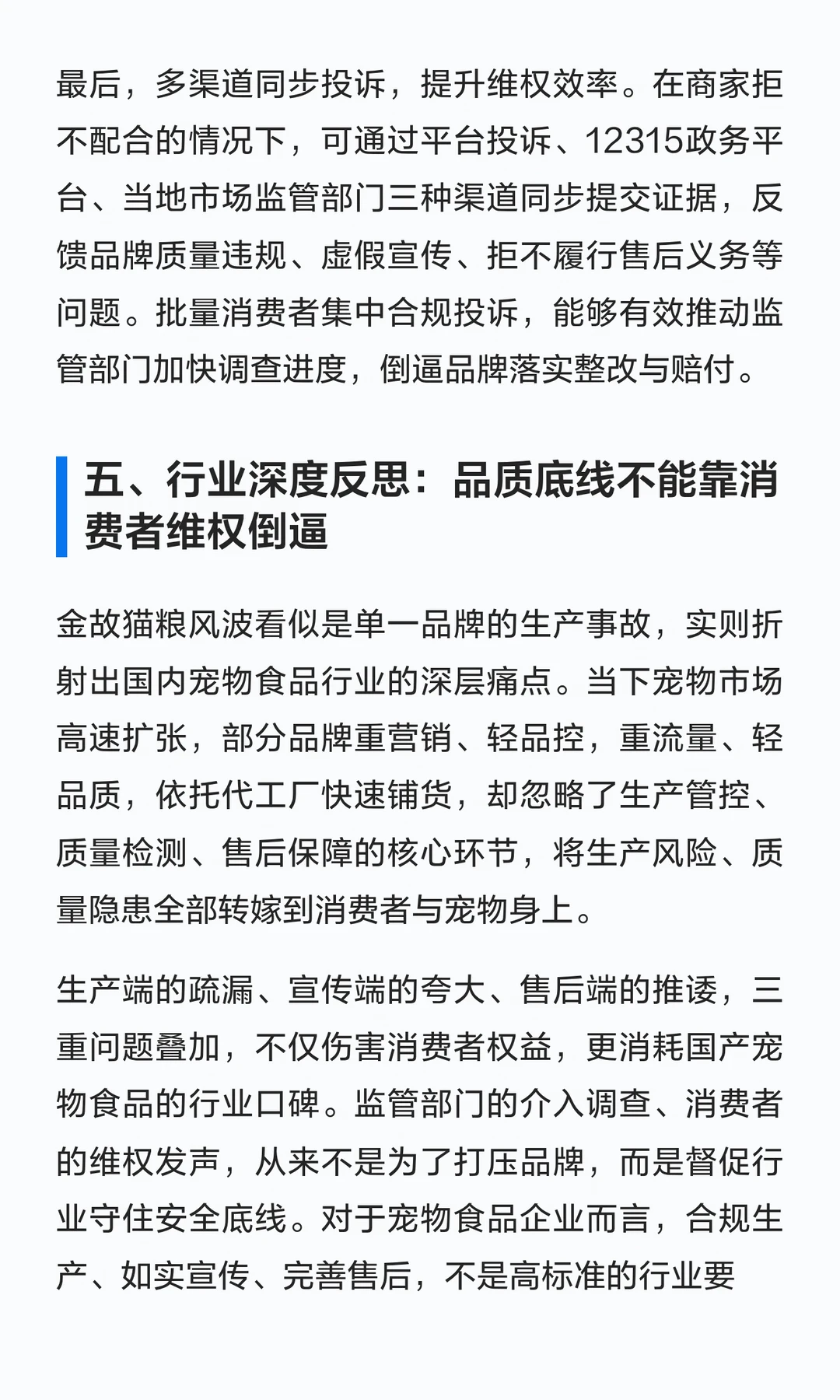 最后，多渠道同步投诉，提升维权效率。在商家拒不配合的情况下，可通过平台投诉、12315政务平台、当地市场监管部门三种渠道同步提交证据，反馈品牌质量违规、虚假宣传、拒不履行售后义务等问题。批量消费者集中合规投诉，能够有效推动监管部门加快调查进度，倒逼品牌落实整改与赔付。

五、行业深度反思：品质底线不能靠消费者维权倒逼

金故猫粮风波看似是单一品牌的生产事故，实则折射出国内宠物食品行业的深层痛点。当下宠物市场高速扩张，部分品牌重营销、轻品控，重流量、轻品质，依托代工厂快速铺货，却忽略了生产管控、质量检测、售后保障的核心环节，将生产风险、质量隐患全部转嫁到消费者与宠物身上。

生产端的疏漏、宣传端的夸大、售后端的推诿，三重问题叠加，不仅伤害消费者权益，更消耗国产宠物食品的行业口碑。监管部门的介入调查、消费者的维权发声，从来不是为了打压品牌，而是督促行业守住安全底线。对于宠物食品企业而言，合规生产、如实宣传、完善售后，不是高标准的行业要